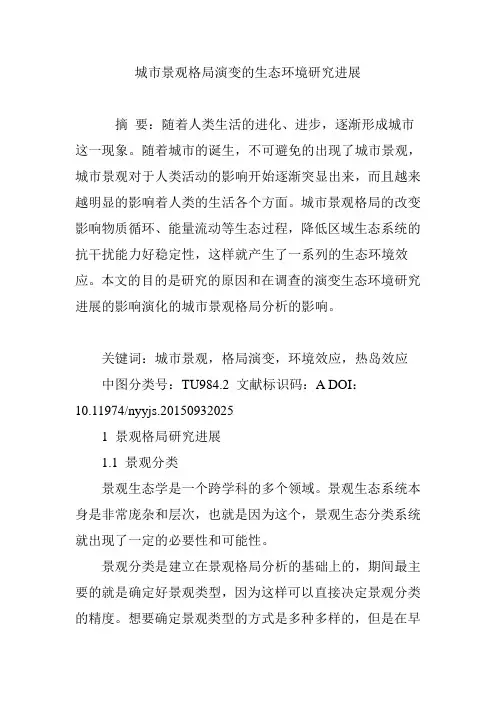 城市景观格局演变的生态环境研究进展

摘 要：随着人类生活的进化、进步，逐渐形成城市这一现象。随着城市的诞生，不可避免的出现了城市景观，城市景观对于人类活动的影响开始逐渐突显出来，而且越来越明显的影响着人类的生活各个方面。城市景观格局的改变影响物质循环、能量流动等生态过程，降低区域生态系统的抗干扰能力好稳定性，这样就产生了一系列的生态环境效应。本文的目的是研究的原因和在调查的演变生态环境研究进展的影响演化的城市景观格局分析的影响。

关键词：城市景观，格局演变，环境效应，热岛效应

中图分类号：TU984.2 文献标识码：A DOI：10.11974/nyyjs.20150932025

1 景观格局研究进展

1.1 景观分类

景观生态学是一个跨学科的多个领域。景观生态系统本身是非常庞杂和层次，也就是因为这个，景观生态分类系统就出现了一定的必要性和可能性。

景观分类是建立在景观格局分析的基础上的，期间最主要的就是确定好景观类型，因为这样可以直接决定景观分类的精度。想要确定景观类型的方式是多种多样的，但是在早